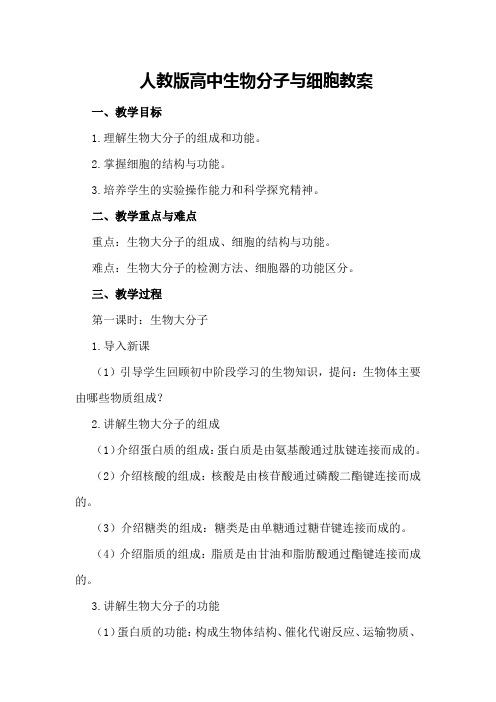 人教版高中生物分子与细胞教案

一、教学目标

1.理解生物大分子的组成和功能。

2.掌握细胞的结构与功能。

3.培养学生的实验操作能力和科学探究精神。

二、教学重点与难点

重点：生物大分子的组成、细胞的结构与功能。

难点：生物大分子的检测方法、细胞器的功能区分。

三、教学过程

第一课时：生物大分子

1.导入新课

（1）引导学生回顾初中阶段学习的生物知识，提问：生物体主要由哪些物质组成？

2.讲解生物大分子的组成

（1）介绍蛋白质的组成：蛋白质是由氨基酸通过肽键连接而成的。

（2）介绍核酸的组成：核酸是由核苷酸通过磷酸二酯键连接而成的。

（3）介绍糖类的组成：糖类是由单糖通过糖苷键连接而成的。

（4）介绍脂质的组成：脂质是由甘油和脂肪酸通过酯键连接而成的。

3.讲解生物大分子的功能

（1）蛋白质的功能：构成生物体结构、催化代谢反应、运输物质、